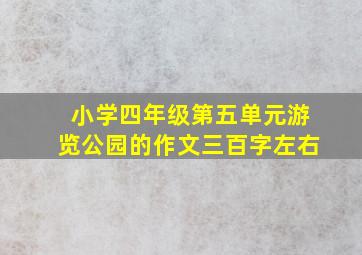 小学四年级第五单元游览公园的作文三百字左右